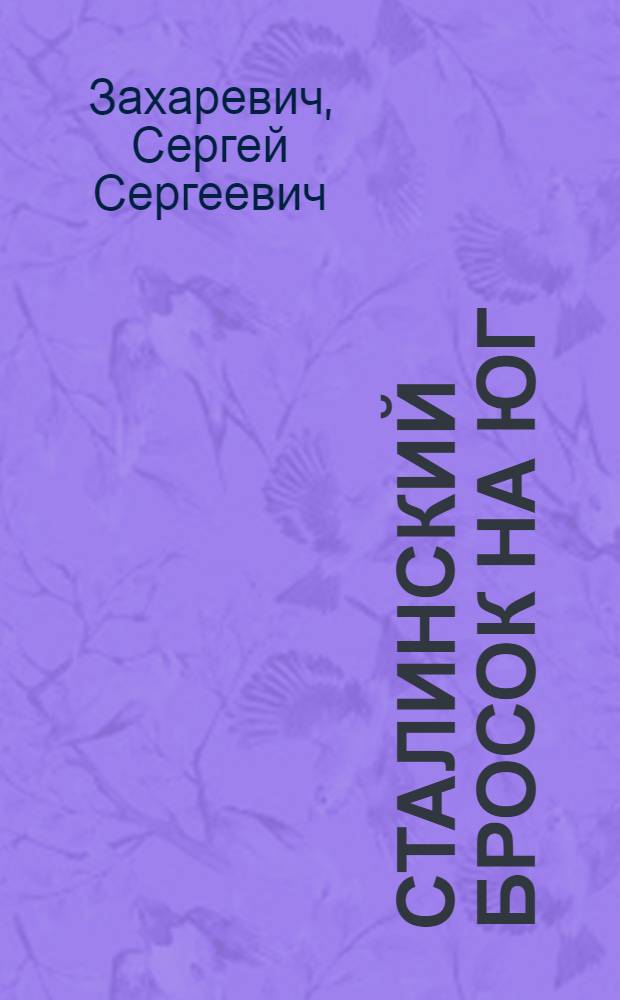 Захаревич, Сергей Сергеевич

СТАЛИНСКИЙ БРОСОК НА ЮГ